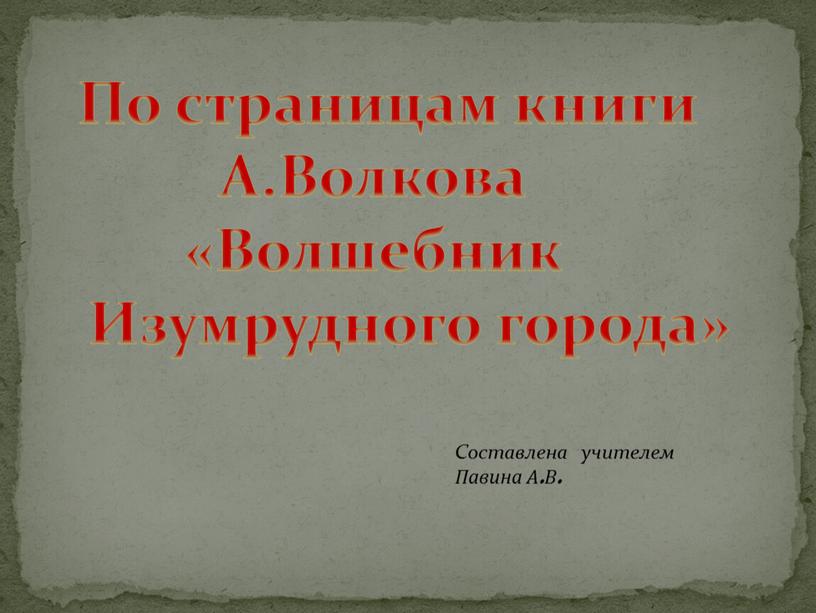 По страницам книги А.Волкова «Волшебник Изумрудного города»

Составлена учителем
Павина А.В.